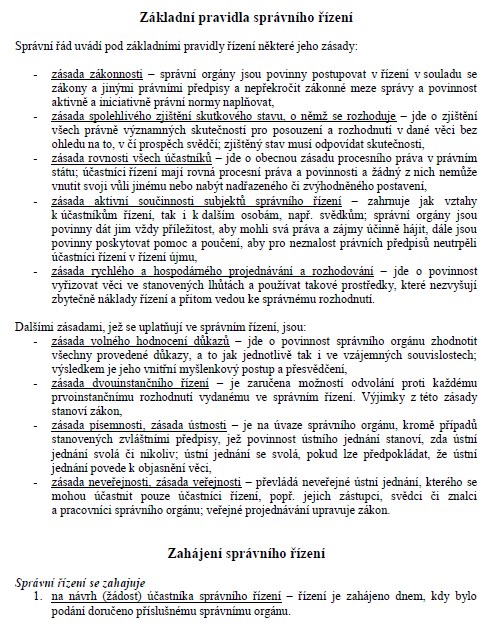 Základní pravidla správního řízení

Správní řád uvádí pod základními pravidly řízení některé jeho zásady:

- zásada zákonnosti – správní orgány jsou povinny postupovat v řízení v souladu se zákony a jinými právními předpisy a nepřekročit zákonné meze správy a povinnost aktivně a iniciativně právní normy naplňovat,
- zásada spolehlivého zjištění skutkového stavu, o němž se rozhoduje – jde o zjištění všech právně významných skutečností pro posouzení a rozhodnutí v dané věci bez ohledu na to, v čí prospěch svědčí; zjištěný stav musí odpovídat skutečnosti,
- zásada rovnosti všech účastníků – jde o obecnou zásadu procesního práva v právním státu; účastníci řízení mají rovná procesní práva a povinnosti a žádný z nich nemůže vnutit svoji vůli jinému nebo nabýt nadřazeného či zvýhodněného postavení,
- zásada aktivní součinnosti subjektů správního řízení – zahrnuje jak vztahy k účastníkům řízení, tak i k dalším osobám, např. svědkům; správní orgány jsou povinny dát jim vždy příležitost, aby mohli svá práva a zájmy účinně hájit, dále jsou povinny poskytovat pomoc a poučení, aby pro neznalost právních předpisů neutrpěli účastníci řízení v řízení újmu,
- zásada rychlého a hospodárného projednávání a rozhodování – jde o povinnost vyřizovat věci ve stanovených lhůtách a používat takové prostředky, které nezvyšují zbytečně náklady řízení a přitom vedou ke správnému rozhodnutí.

Dalšími zásadami, jež se uplatňují ve správním řízení, jsou:
- zásada volného hodnocení důkazů – jde o povinnost správního orgánu zhodnotit všechny provedené důkazy, a to jak jednotlivě tak i ve vzájemných souvislostech; výsledkem je jeho vnitřní myšlenkový postup a přesvědčení,
- zásada dvouinstančního řízení – je zaručena možností odvolání proti každému prvoinstančnímu rozhodnutí vydanému ve správním řízení. Výjimky z této zásady stanoví zákon,
- zásada písemnosti, zásada ústnosti – je na úvaze správního orgánu, kromě případů stanovených zvláštními předpisy, jež povinnost ústního jednání stanoví, zda ústní jednání svolá či nikoliv; ústní jednání se svolá, pokud lze předpokládat, že ústní jednání povede k objasnění věci,
- zásada neveřejnosti, zásada veřejnosti – převládá neveřejné ústní jednání, kterého se mohou účastnit pouze účastníci řízení, popř. jejich zástupci, svědci či znalci a pracovníci správního orgánu; veřejné projednávání upravuje zákon.

Zahájení správního řízení

Správní řízení se zahajuje
1. na návrh (žádost) účastníka správního řízení – řízení je zahájeno dnem, kdy bylo podání doručeno příslušnému správnímu orgánu.